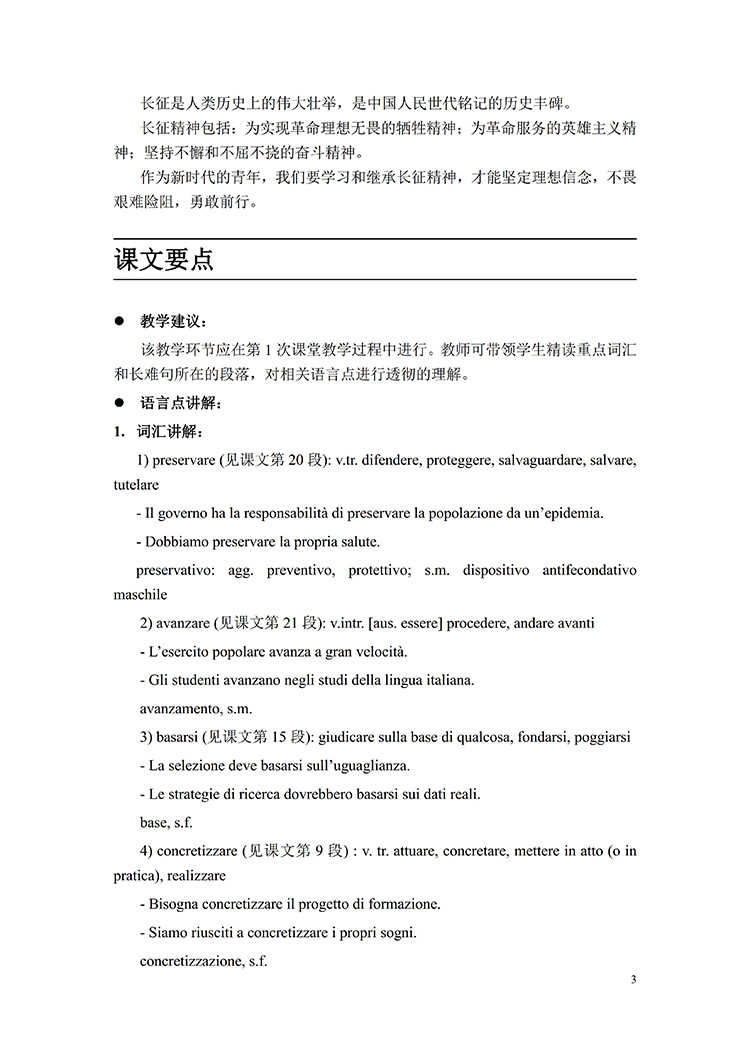 长征是人类历史上的伟大壮举，是中国人民世代铭记的历史丰碑。

长征精神包括：为实现革命理想无畏的牺牲精神；为革命服务的英雄主义精神；坚持不懈和不屈不挠的奋斗精神。

作为新时代的青年，我们要学习和继承长征精神，才能坚定理想信念，不畏艰难险阻，勇敢前行。

课文要点

● 教学建议：

该教学环节应在第 1 次课堂教学过程中进行。教师可带领学生精读重点词汇和长难句所在的段落，对相关语言点进行透彻的理解。

● 语言点讲解：

1. 词汇讲解：

1) preservare (见课文第 20 段): v.tr. difendere, proteggere, salvaguardare, salvare, tutelare

- Il governo ha la responsabilità di preservare la popolazione da un'epidemia.

- Dobbiamo preservare la propria salute.

preservativo: agg. preventivo, protettivo; s.m. dispositivo antifecondativo maschile

2) avanzare (见课文第 21 段): v.intr. [aus. essere] procedere, andare avanti

- L'esercito popolare avanza a gran velocità.

- Gli studenti avanzano negli studi della lingua italiana.

avanzamento, s.m.

3) basarsi (见课文第 15 段): giudicare sulla base di qualcosa, fondarsi, poggiarsi

- La selezione deve basarsi sull'uguaglianza.

- Le strategie di ricerca dovrebbero basarsi sui dati reali.

base, s.f.

4) concretizzare (见课文第 9 段) : v. tr. attuare, concretare, mettere in atto (o in pratica), realizzare

- Bisogna concretizzare il progetto di formazione.

- Siamo riusciti a concretizzare i propri sogni.

concretizzazione, s.f.

3